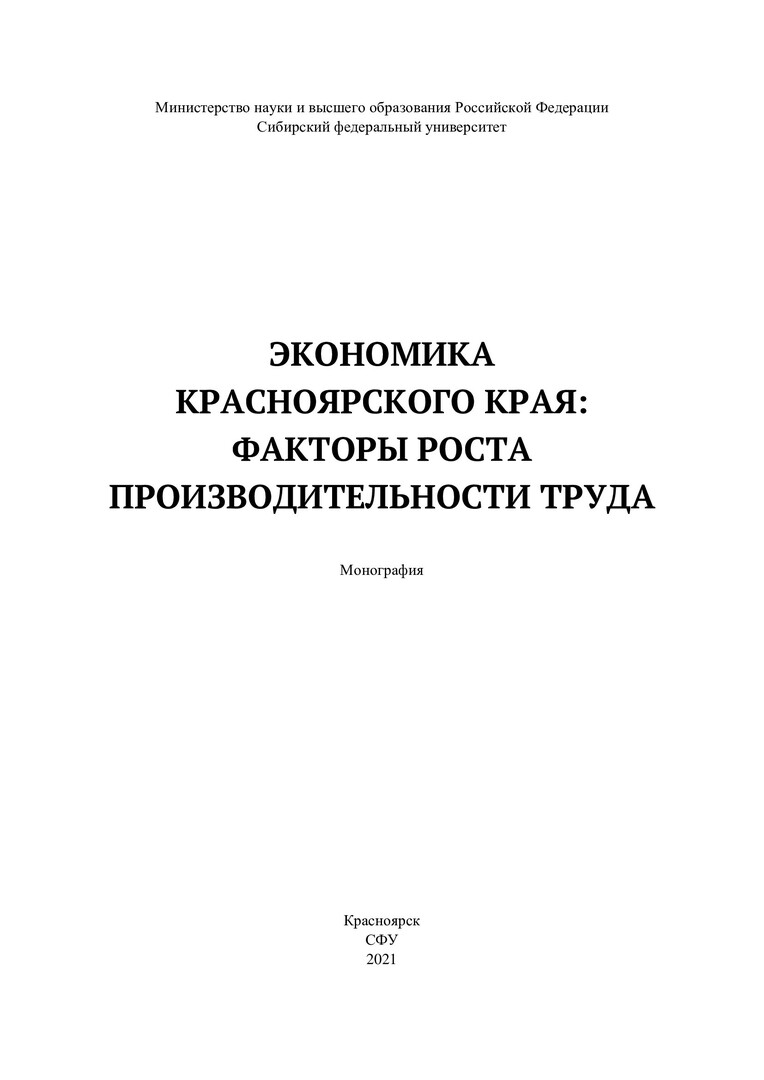 Министерство науки и высшего образования Российской Федерации
Сибирский федеральный университет

ЭКОНОМИКА
КРАСНОЯРСКОГО КРАЯ:
ФАКТОРЫ РОСТА
ПРОИЗВОДИТЕЛЬНОСТИ ТРУДА

Монография

Красноярск
СФУ
2021